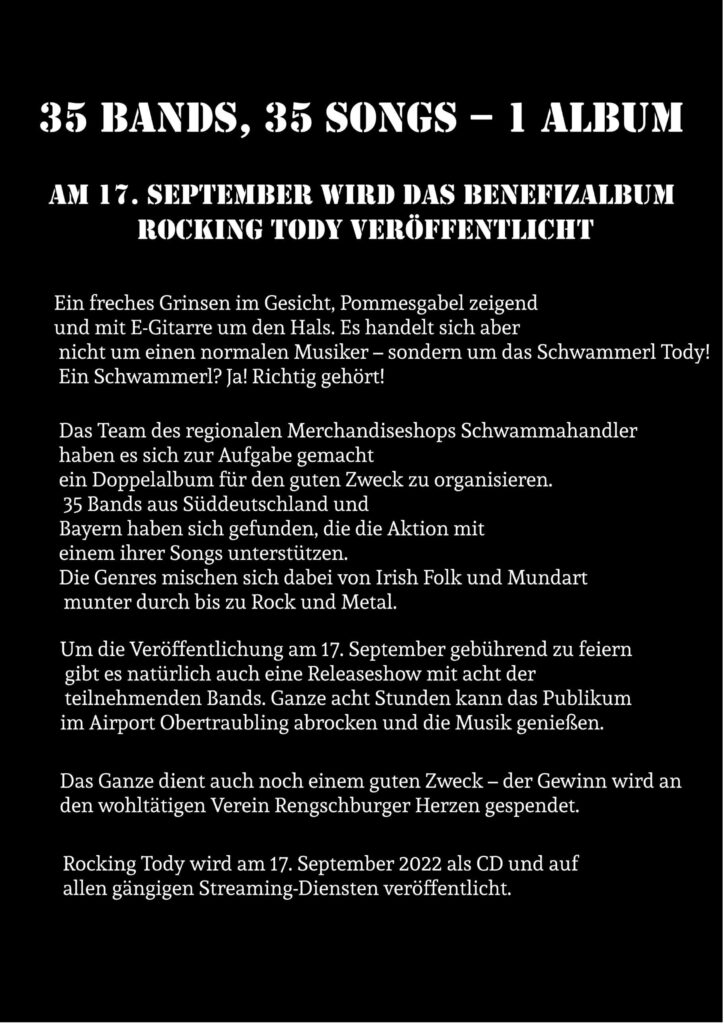 35 BANDS, 35 SONGS – 1 ALBUM

AM 17. SEPTEMBER WIRD DAS BENEFIZALBUM ROCKING TODY VERÖFFENTLICHT

Ein freches Grinsen im Gesicht, Pommesgabel zeigend und mit E-Gitarre um den Hals. Es handelt sich aber nicht um einen normalen Musiker – sondern um das Schwammerl Tody! Ein Schwammerl? Ja! Richtig gehört!

Das Team des regionalen Merchandiseshops Schwammahandler haben es sich zur Aufgabe gemacht ein Doppelalbum für den guten Zweck zu organisieren. 35 Bands aus Süddeutschland und Bayern haben sich gefunden, die die Aktion mit einem ihrer Songs unterstützen. Die Genres mischen sich dabei von Irish Folk und Mundart munter durch bis zu Rock und Metal.

Um die Veröffentlichung am 17. September gebührend zu feiern gibt es natürlich auch eine Releaseshow mit acht der teilnehmenden Bands. Ganze acht Stunden kann das Publikum im Airport Obertraubling abrocken und die Musik genießen.

Das Ganze dient auch noch einem guten Zweck – der Gewinn wird an den wohltätigen Verein Rengschburger Herzen gespendet.

Rocking Tody wird am 17. September 2022 als CD und auf allen gängigen Streaming-Diensten veröffentlicht.